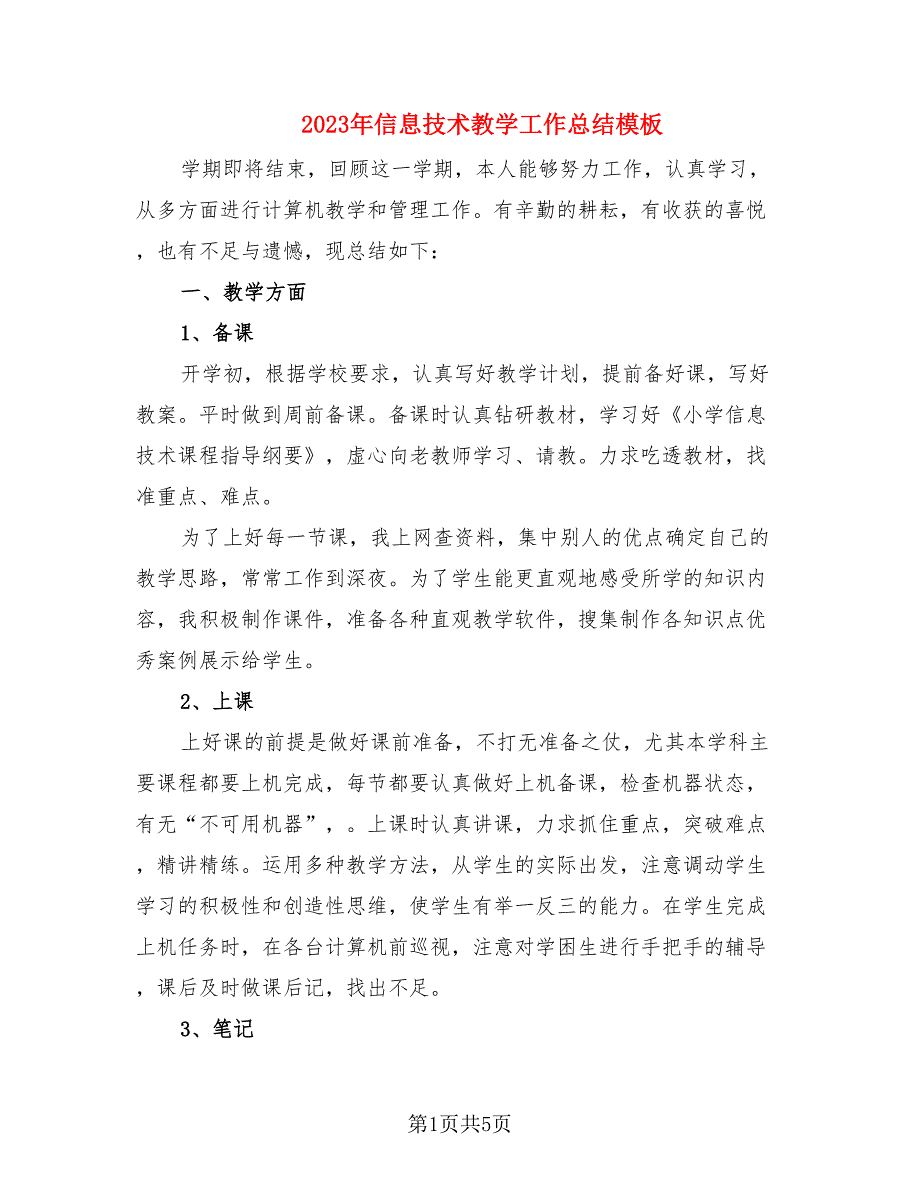 2023年信息技术教学工作总结模板

学期即将结束，回顾这一学期，本人能够努力工作，认真学习，从多方面进行计算机教学和管理工作。有辛勤的耕耘，有收获的喜悦，也有不足与遗憾，现总结如下：

一、教学方面

1、备课

开学初，根据学校要求，认真写好教学计划，提前备好课，写好教案。平时做到周前备课。备课时认真钻研教材，学习好《小学信息技术课程指导纲要》，虚心向老教师学习、请教。力求吃透教材，找准重点、难点。

为了上好每一节课，我上网查资料，集中别人的优点确定自己的教学思路，常常工作到深夜。为了学生能更直观地感受所学的知识内容，我积极制作课件，准备各种直观教学软件，搜集制作各知识点优秀案例展示给学生。

2、上课

上好课的前提是做好课前准备，不打无准备之仗，尤其本学科主要课程都要上机完成，每节都要认真做好上机备课，检查机器状态，有无“不可用机器”，。上课时认真讲课，力求抓住重点，突破难点，精讲精练。运用多种教学方法，从学生的实际出发，注意调动学生学习的积极性和创造性思维，使学生有举一反三的能力。在学生完成上机任务时，在各台计算机前巡视，注意对学困生进行手把手的辅导，课后及时做课后记，找出不足。

3、笔记

第1页共5页